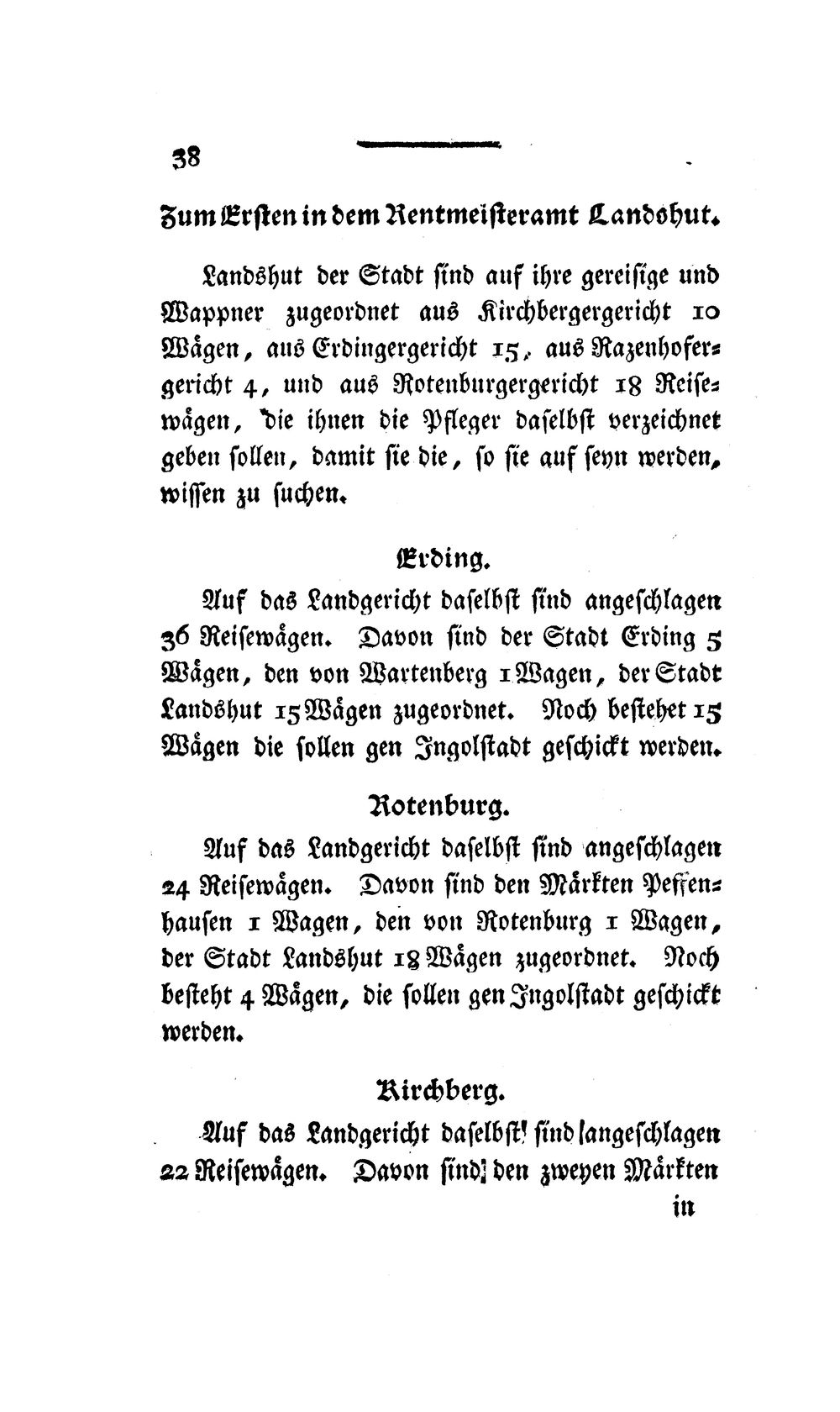 38

Zum Ersten in dem Rentmeisteramt Landshut.

Landshut der Stadt sind auf ihre gereisige und Wappner zugeordnet aus Kirchbergergericht 10 Wägen, aus Erdingergericht 15, aus Razenhofergericht 4, und aus Rotenburgergericht 18 Reisewägen, die ihnen die Pfleger daselbst verzeichnet geben sollen, damit sie die, so sie auf seyn werden, wissen zu suchen.

Erding.

Auf das Landgericht daselbst sind angeschlagen 36 Reisewägen. Davon sind der Stadt Erding 5 Wägen, den von Wartenberg 1 Wagen, der Stadt Landshut 15 Wägen zugeordnet. Noch bestehet 15 Wägen die sollen gen Ingolstadt geschickt werden.

Rotenburg.

Auf das Landgericht daselbst sind angeschlagen 24 Reisewägen. Davon sind den Märkten Peffenhausen 1 Wagen, den von Rotenburg 1 Wagen, der Stadt Landshut 18 Wägen zugeordnet. Noch besteht 4 Wägen, die sollen gen Ingolstadt geschickt werden.

Kirchberg.

Auf das Landgericht daselbst sind angeschlagen 22 Reisewägen. Davon sind den zweyen Märkten

in